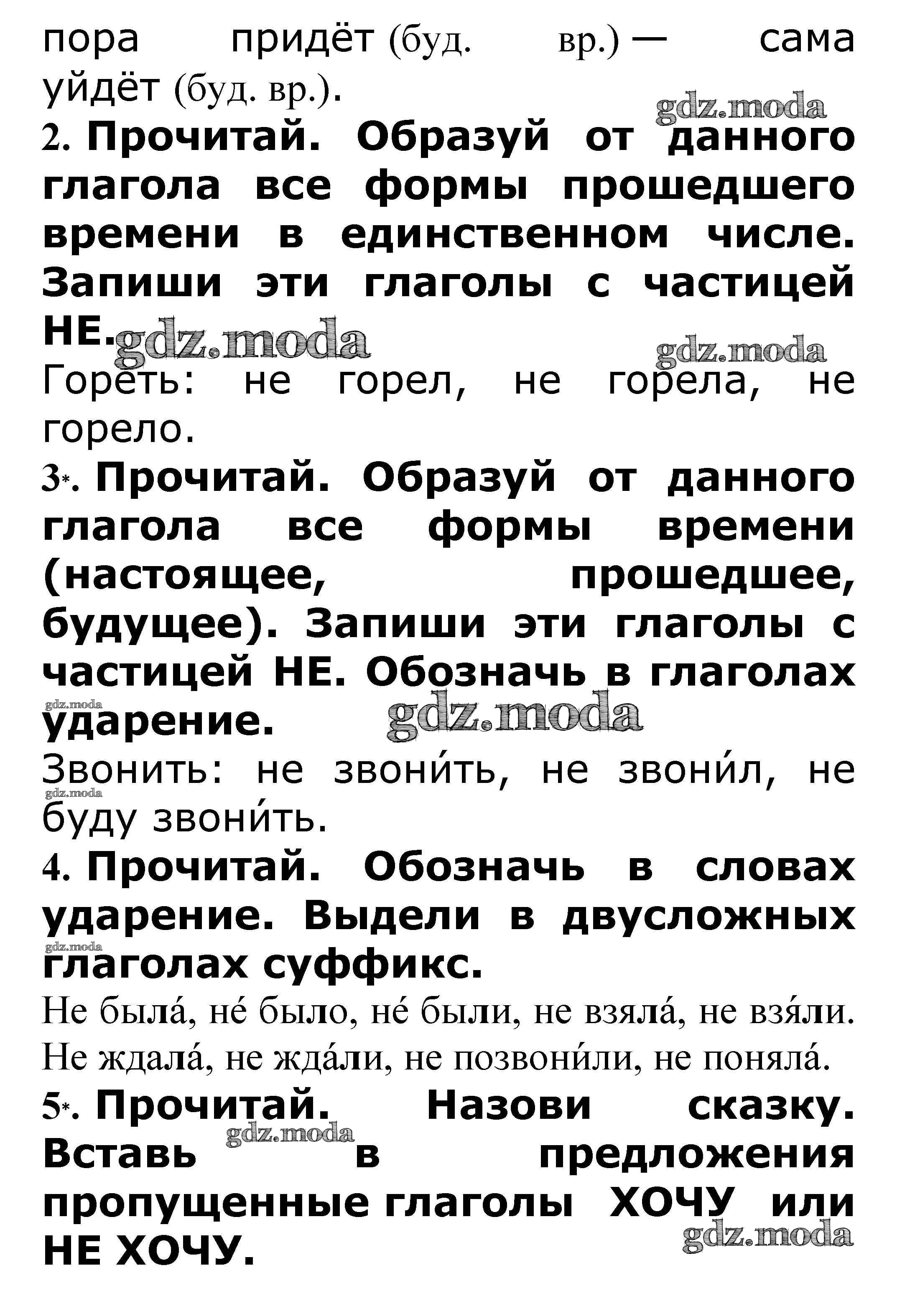 пора придёт (буд. вр.) — сама уйдёт (буд. вр.).

gdz.moda

2. Прочитай. Образуй от данного глагола все формы прошедшего времени в единственном числе. Запиши эти глаголы с частицей НЕ.

gdz.moda gdz.moda

Гореть: не горел, не горела, не горело.

3*. Прочитай. Образуй от данного глагола все формы времени (настоящее, прошедшее, будущее). Запиши эти глаголы с частицей НЕ. Обозначь в глаголах ударение.

gdz.moda gdz.moda

Звонить: не звони́ть, не звони́л, не буду звони́ть.

gdz.moda

4. Прочитай. Обозначь в словах ударение. Выдели в двусложных глаголах суффикс.

gdz.moda

Не была́, не́ было, не́ были, не взяла́, не взя́ли. Не ждала́, не жда́ли, не позвони́ли, не поняла́.

5*. Прочитай. Назови сказку. Вставь в предложения пропущенные глаголы ХОЧУ или НЕ ХОЧУ.

gdz.moda gdz.moda